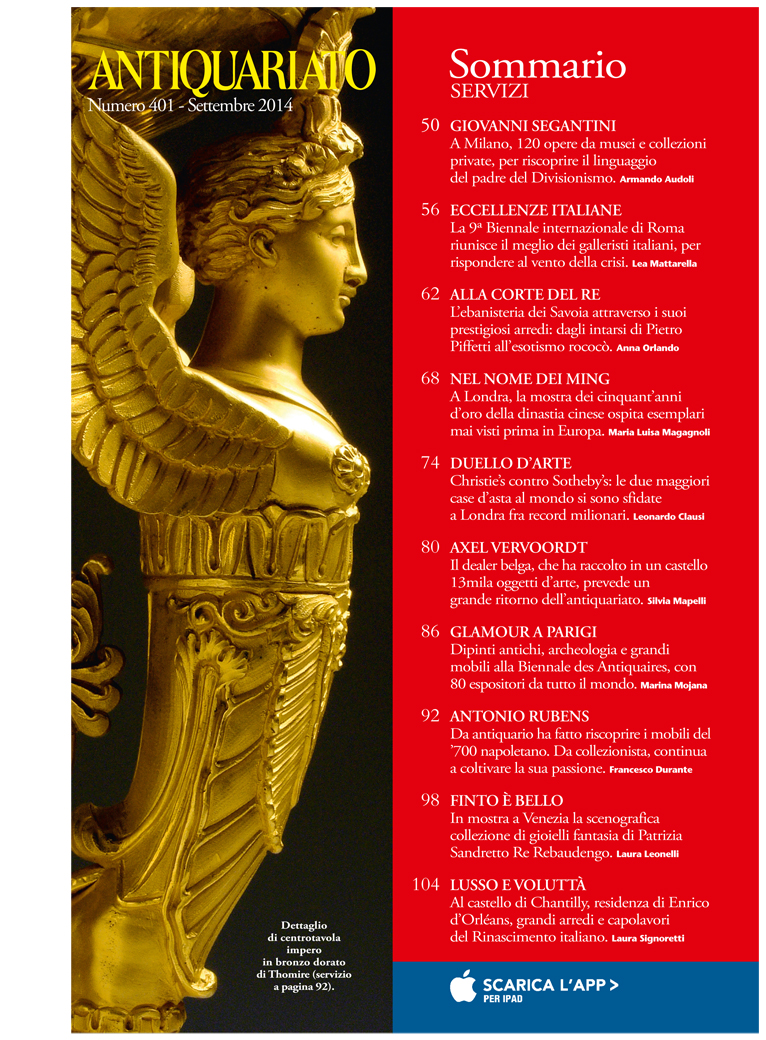 ANTIQUARIATO
Numero 401 - Settembre 2014

Dettaglio di centrotavola impero in bronzo dorato di Thomire (servizio a pagina 92).

Sommario
SERVIZI

50 GIOVANNI SEGANTINI
A Milano, 120 opere da musei e collezioni private, per riscoprire il linguaggio del padre del Divisionismo. Armando Audoli

56 ECCELLENZE ITALIANE
La 9ª Biennale internazionale di Roma riunisce il meglio dei galleristi italiani, per rispondere al vento della crisi. Lea Mattarella

62 ALLA CORTE DEL RE
L'ebanisteria dei Savoia attraverso i suoi prestigiosi arredi: dagli intarsi di Pietro Piffetti all'esotismo rococò. Anna Orlando

68 NEL NOME DEI MING
A Londra, la mostra dei cinquant'anni d'oro della dinastia cinese ospita esemplari mai visti prima in Europa. Maria Luisa Magagnoli

74 DUELLO D'ARTE
Christie's contro Sotheby's: le due maggiori case d'asta al mondo si sono sfidate a Londra fra record milionari. Leonardo Clausi

80 AXEL VERVOORDT
Il dealer belga, che ha raccolto in un castello 13mila oggetti d'arte, prevede un grande ritorno dell'antiquariato. Silvia Mapelli

86 GLAMOUR A PARIGI
Dipinti antichi, archeologia e grandi mobili alla Biennale des Antiquaires, con 80 espositori da tutto il mondo. Marina Mojana

92 ANTONIO RUBENS
Da antiquario ha fatto riscoprire i mobili del '700 napoletano. Da collezionista, continua a coltivare la sua passione. Francesco Durante

98 FINTO È BELLO
In mostra a Venezia la scenografica collezione di gioielli fantasia di Patrizia Sandretto Re Rebaudengo. Laura Leonelli

104 LUSSO E VOLUTTÀ
Al castello di Chantilly, residenza di Enrico d'Orléans, grandi arredi e capolavori del Rinascimento italiano. Laura Signoretti

SCARICA L'APP >
PER IPAD